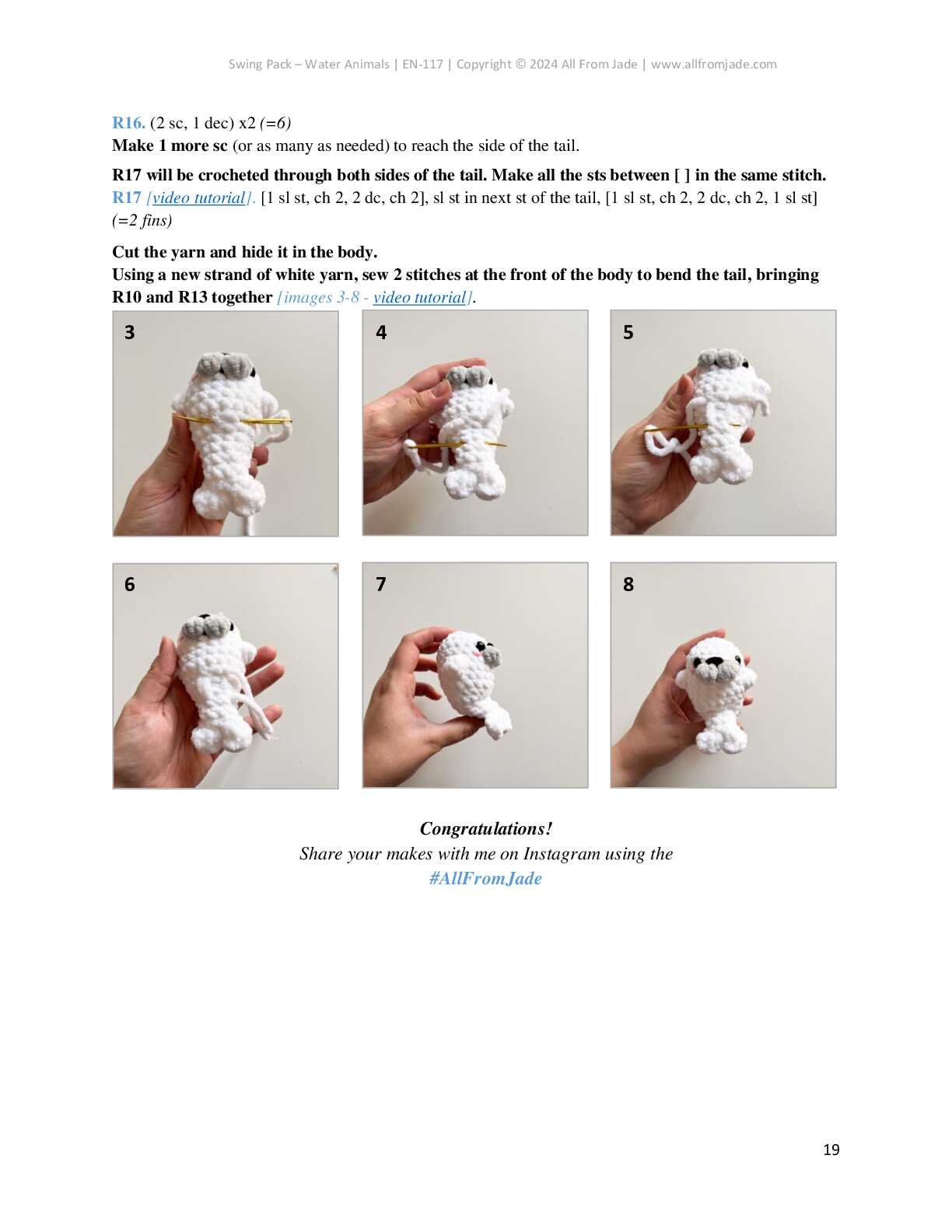 Swing Pack – Water Animals | EN-117 | Copyright © 2024 All From Jade | www.allfromjade.com

R16. (2 sc, 1 dec) x2 (=6)
Make 1 more sc (or as many as needed) to reach the side of the tail.

R17 will be crocheted through both sides of the tail. Make all the sts between [ ] in the same stitch.
R17 [video tutorial]. [1 sl st, ch 2, 2 dc, ch 2], sl st in next st of the tail, [1 sl st, ch 2, 2 dc, ch 2, 1 sl st] (=2 fins)

Cut the yarn and hide it in the body.
Using a new strand of white yarn, sew 2 stitches at the front of the body to bend the tail, bringing R10 and R13 together [images 3-8 - video tutorial].

3

4

5

6

7

8

Congratulations!
Share your makes with me on Instagram using the
#AllFromJade

19